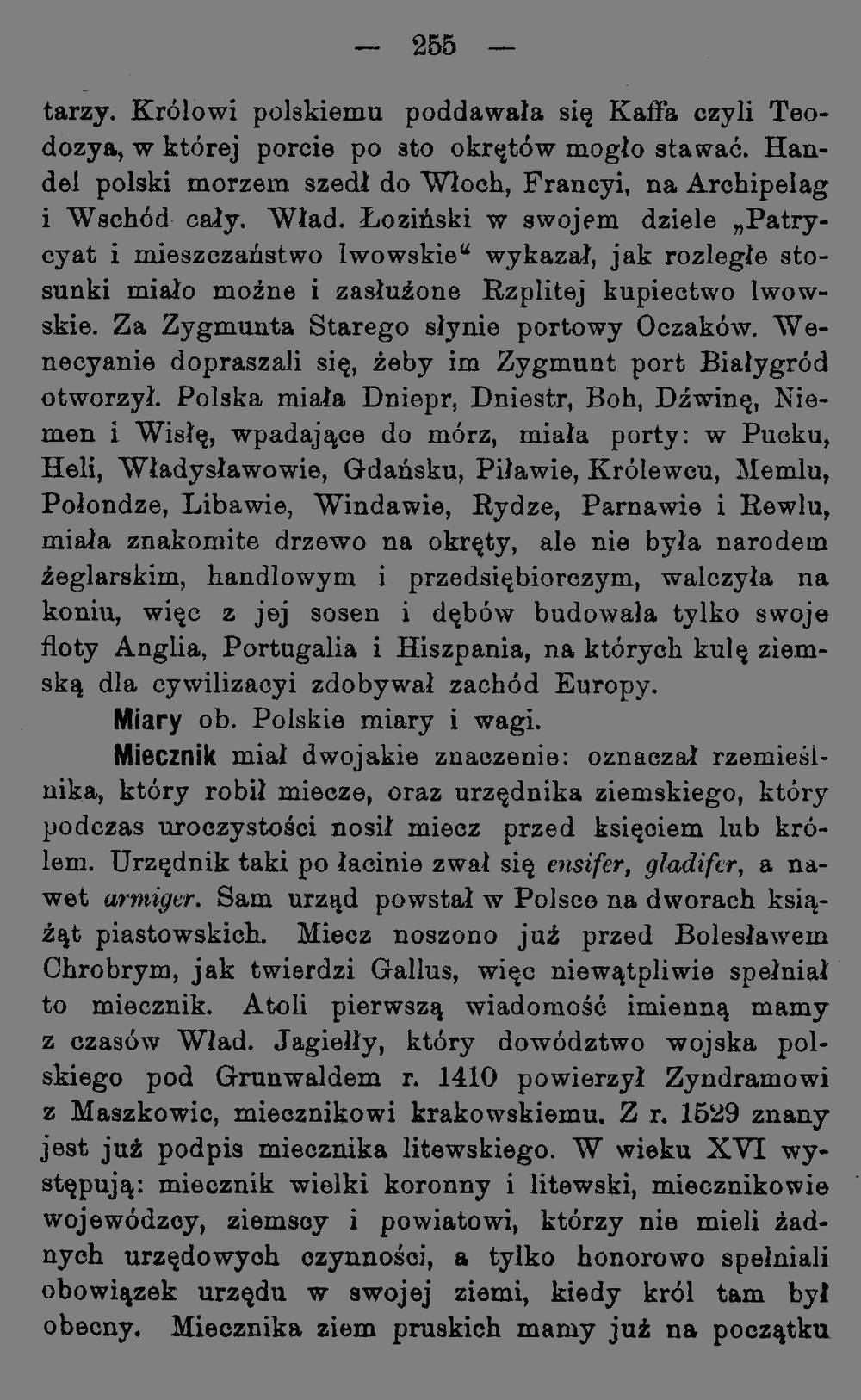 — 255 —

tarzy. Królowi polskiemu poddawała się Kaffa czyli Teodozya, w której porcie po sto okrętów mogło stawać. Handel polski morzem szedł do Włoch, Francyi, na Archipelag i Wschód cały. Wład. Łoziński w swojem dziele „Patrycyat i mieszczaństwo lwowskie“ wykazał, jak rozległe stosunki miało możne i zasłużone Rzplitej kupiectwo lwowskie. Za Zygmunta Starego słynie portowy Oczaków. Wenecyanie dopraszali się, żeby im Zygmunt port Białygród otworzył. Polska miała Dniepr, Dniestr, Boh, Dźwinę, Niemen i Wisłę, wpadające do mórz, miała porty: w Pucku, Heli, Władysławowie, Gdańsku, Piławie, Królewcu, Memlu, Połondze, Libawie, Windawie, Rydze, Parnawie i Rewlu, miała znakomite drzewo na okręty, ale nie była narodem żeglarskim, handlowym i przedsiębiorczym, walczyła na koniu, więc z jej sosen i dębów budowała tylko swoje floty Anglia, Portugalia i Hiszpania, na których kulę ziemską dla cywilizacyi zdobywał zachód Europy.

Miary ob. Polskie miary i wagi.

Miecznik miał dwojakie znaczenie: oznaczał rzemieślnika, który robił miecze, oraz urzędnika ziemskiego, który podczas uroczystości nosił miecz przed księciem lub królem. Urzędnik taki po łacinie zwał się ensifer, gladifer, a nawet armiger. Sam urząd powstał w Polsce na dworach książąt piastowskich. Miecz noszono już przed Bolesławem Chrobrym, jak twierdzi Gallus, więc niewątpliwie spełniał to miecznik. Atoli pierwszą wiadomość imienną mamy z czasów Wład. Jagiełły, który dowództwo wojska polskiego pod Grunwaldem r. 1410 powierzył Zyndramowi z Maszkowic, miecznikowi krakowskiemu. Z r. 1529 znany jest już podpis miecznika litewskiego. W wieku XVI występują: miecznik wielki koronny i litewski, miecznikowie wojewódzcy, ziemscy i powiatowi, którzy nie mieli żadnych urzędowych czynności, a tylko honorowo spełniali obowiązek urzędu w swojej ziemi, kiedy król tam był obecny. Miecznika ziem pruskich mamy już na początku